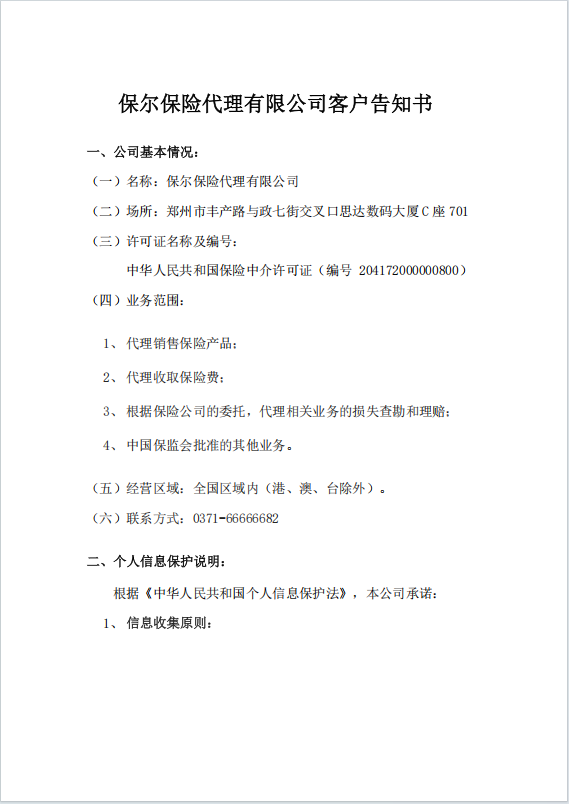 保尔保险代理有限公司客户告知书

一、公司基本情况：

（一）名称：保尔保险代理有限公司

（二）场所：郑州市丰产路与政七街交叉口思达数码大厦C座701

（三）许可证名称及编号：

中华人民共和国保险中介许可证（编号 204172000000800）

（四）业务范围：

1、代理销售保险产品；

2、代理收取保险费；

3、根据保险公司的委托，代理相关业务的损失查勘和理赔；

4、中国保监会批准的其他业务。

（五）经营区域：全国区域内（港、澳、台除外）。

（六）联系方式：0371-66666682

二、个人信息保护说明：

根据《中华人民共和国个人信息保护法》，本公司承诺：

1、信息收集原则：